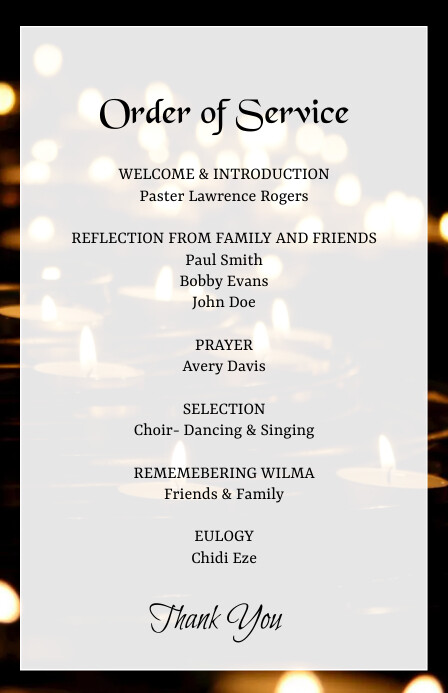 Order of Service

WELCOME & INTRODUCTION
Paster Lawrence Rogers

REFLECTION FROM FAMILY AND FRIENDS
Paul Smith
Bobby Evans
John Doe

PRAYER
Avery Davis

SELECTION
Choir- Dancing & Singing

REMEMEBERING WILMA
Friends & Family

EULOGY
Chidi Eze

Thank You